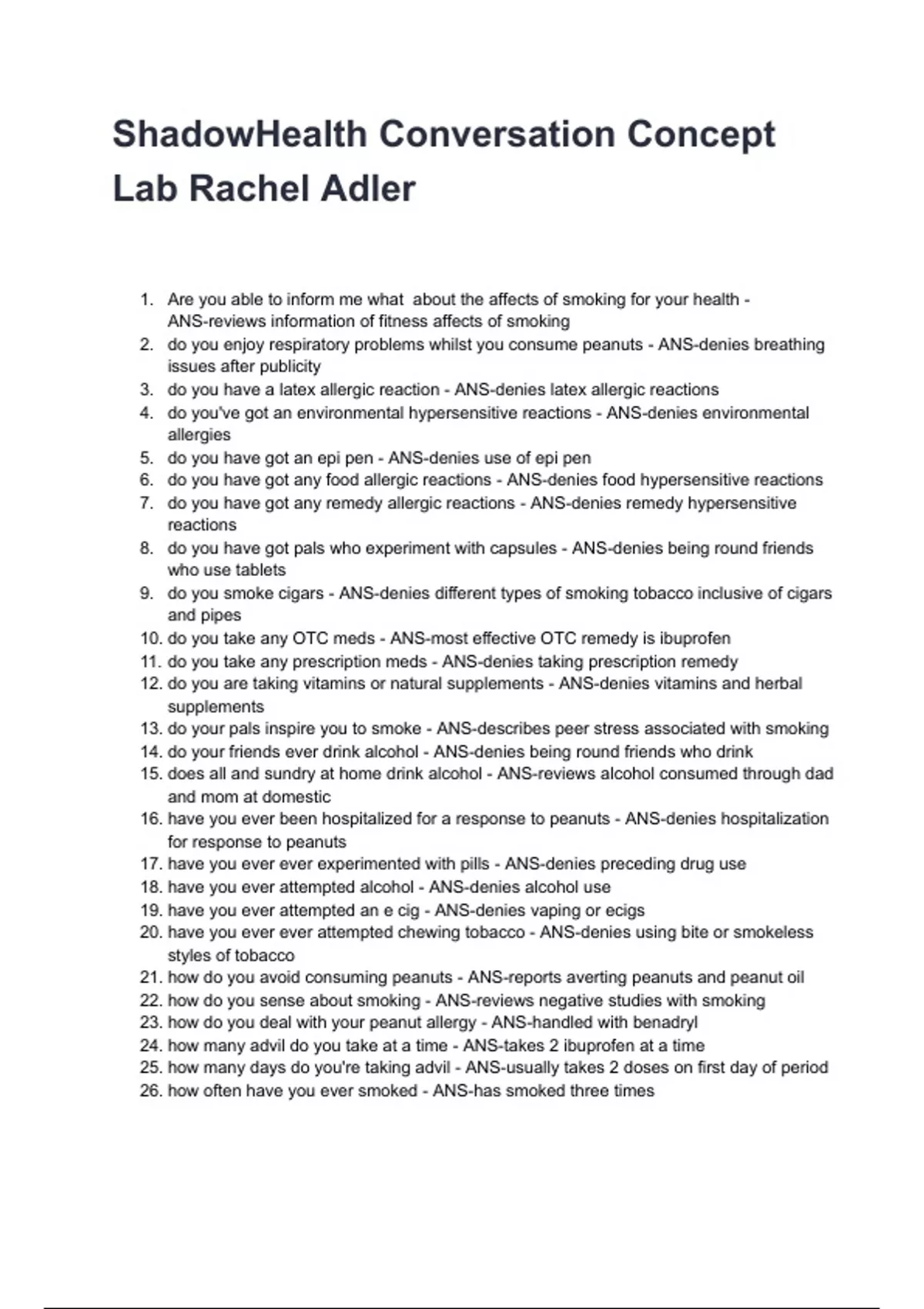 ShadowHealth Conversation Concept Lab Rachel Adler

1. Are you able to inform me what about the affects of smoking for your health - ANS-reviews information of fitness affects of smoking
2. do you enjoy respiratory problems whilst you consume peanuts - ANS-denies breathing issues after publicity
3. do you have a latex allergic reaction - ANS-denies latex allergic reactions
4. do you've got an environmental hypersensitive reactions - ANS-denies environmental allergies
5. do you have got an epi pen - ANS-denies use of epi pen
6. do you have got any food allergic reactions - ANS-denies food hypersensitive reactions
7. do you have got any remedy allergic reactions - ANS-denies remedy hypersensitive reactions
8. do you have got pals who experiment with capsules - ANS-denies being round friends who use tablets
9. do you smoke cigars - ANS-denies different types of smoking tobacco inclusive of cigars and pipes
10. do you take any OTC meds - ANS-most effective OTC remedy is ibuprofen
11. do you take any prescription meds - ANS-denies taking prescription remedy
12. do you are taking vitamins or natural supplements - ANS-denies vitamins and herbal supplements
13. do your pals inspire you to smoke - ANS-describes peer stress associated with smoking
14. do your friends ever drink alcohol - ANS-denies being round friends who drink
15. does all and sundry at home drink alcohol - ANS-reviews alcohol consumed through dad and mom at domestic
16. have you ever been hospitalized for a response to peanuts - ANS-denies hospitalization for response to peanuts
17. have you ever ever experimented with pills - ANS-denies preceding drug use
18. have you ever attempted alcohol - ANS-denies alcohol use
19. have you ever attempted an e cig - ANS-denies vaping or ecigs
20. have you ever ever attempted chewing tobacco - ANS-denies using bite or smokeless styles of tobacco
21. how do you avoid consuming peanuts - ANS-reports averting peanuts and peanut oil
22. how do you sense about smoking - ANS-reviews negative studies with smoking
23. how do you deal with your peanut allergy - ANS-handled with benadryl
24. how many advil do you take at a time - ANS-takes 2 ibuprofen at a time
25. how many days do you're taking advil - ANS-usually takes 2 doses on first day of period
26. how often have you ever smoked - ANS-has smoked three times